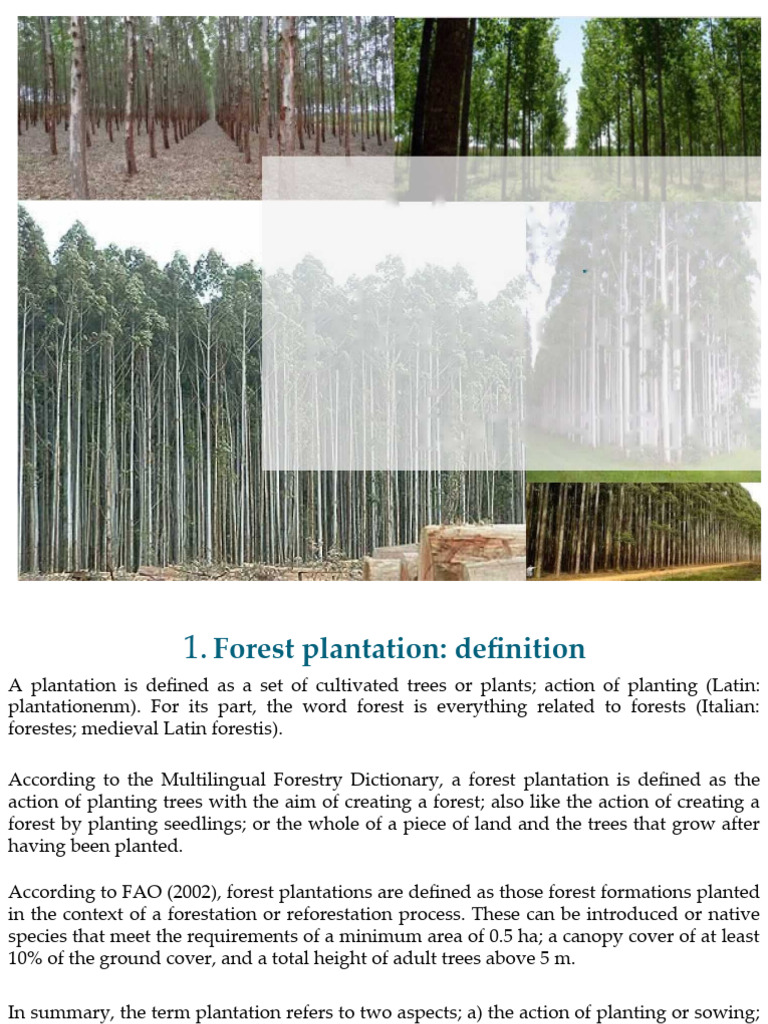 1. Forest plantation: definition

A plantation is defined as a set of cultivated trees or plants; action of planting (Latin: plantationenm). For its part, the word forest is everything related to forests (Italian: forestes; medieval Latin forestis).

According to the Multilingual Forestry Dictionary, a forest plantation is defined as the action of planting trees with the aim of creating a forest; also like the action of creating a forest by planting seedlings; or the whole of a piece of land and the trees that grow after having been planted.

According to FAO (2002), forest plantations are defined as those forest formations planted in the context of a forestation or reforestation process. These can be introduced or native species that meet the requirements of a minimum area of 0.5 ha; a canopy cover of at least 10% of the ground cover, and a total height of adult trees above 5 m.

In summary, the term plantation refers to two aspects; a) the action of planting or sowing;